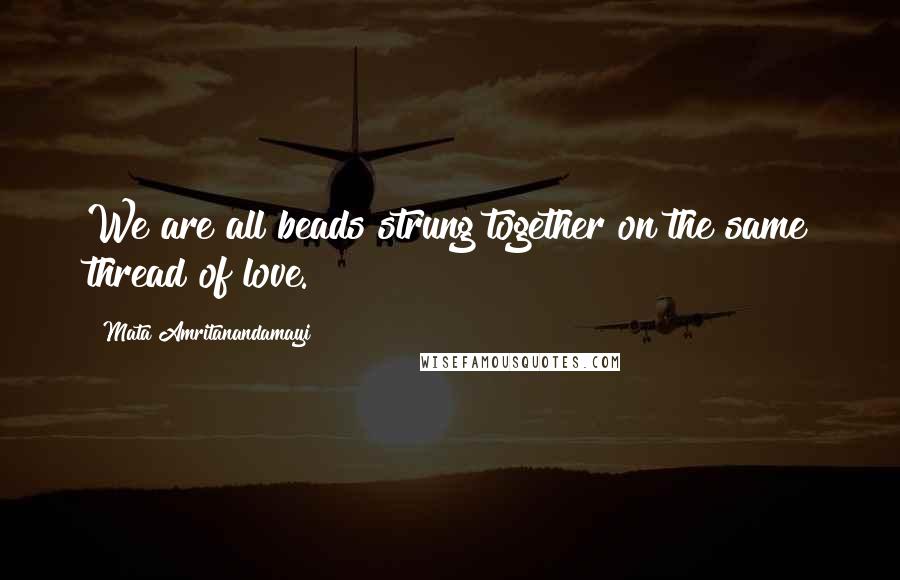 We are all beads strung together on the same thread of love.

Mata Amritanandamayi

WISEFAMOUSQUOTES.COM